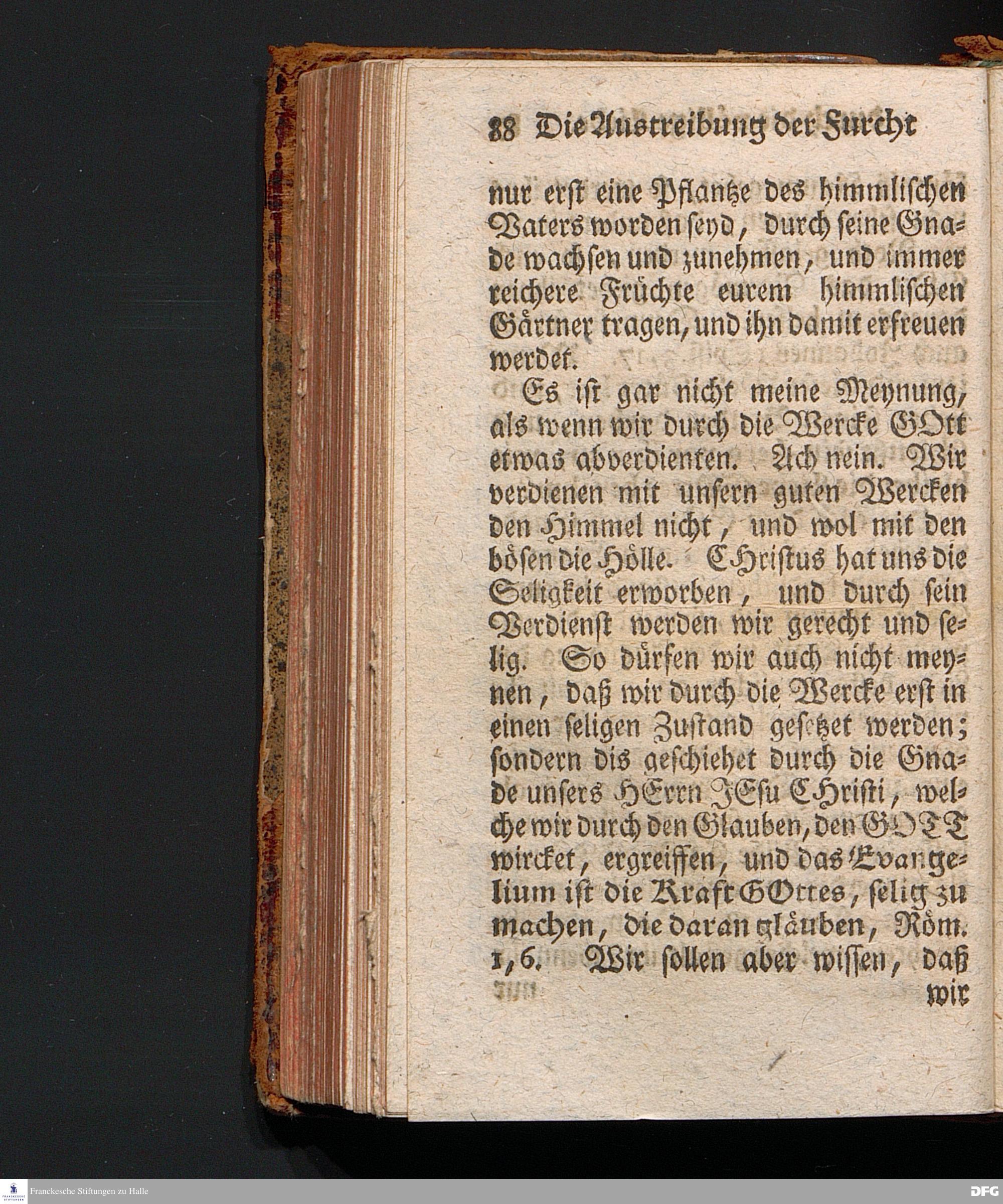 88 Die Austreibung der Furcht

nur erst eine Pflantze des himmlischen Vaters worden seyd, durch seine Gnade wachsen und zunehmen, und immer reichere Früchte eurem himmlischen Gärtner tragen, und ihn damit erfreuen werdet.

Es ist gar nicht meine Meynung, als wenn wir durch die Wercke GOtt etwas abverdienten. Ach nein. Wir verdienen mit unsern guten Wercken den Himmel nicht, und wol mit den bösen die Hölle. CHristus hat uns die Seligkeit erworben, und durch sein Verdienst werden wir gerecht und selig. So dürfen wir auch nicht meynen, daß wir durch die Wercke erst in einen seligen Zustand gesetzet werden; sondern dis geschiehet durch die Gnade unsers HErrn JEsu CHristi, welche wir durch den Glauben, den GOTT wircket, ergreiffen, und das Evangelium ist die Kraft GOttes, selig zu machen, die daran gläuben, Röm. 1, 6. Wir sollen aber wissen, daß wir

Franckesche Stiftungen zu Halle

DFG